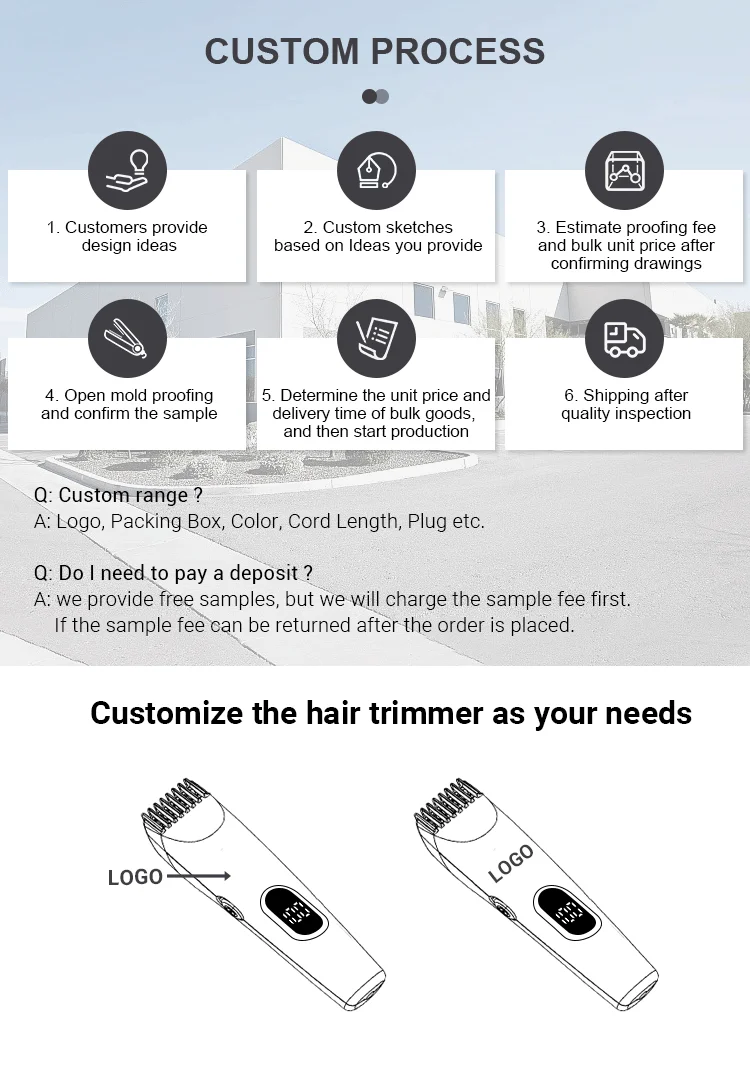 CUSTOM PROCESS

1. Customers provide design ideas

2. Custom sketches based on Ideas you provide

3. Estimate proofing fee and bulk unit price after confirming drawings

4. Open mold proofing and confirm the sample

5. Determine the unit price and delivery time of bulk goods, and then start production

6. Shipping after quality inspection

Q: Custom range ?
A: Logo, Packing Box, Color, Cord Length, Plug etc.

Q: Do I need to pay a deposit ?
A: we provide free samples, but we will charge the sample fee first.
If the sample fee can be returned after the order is placed.

Customize the hair trimmer as your needs

LOGO

LOGO